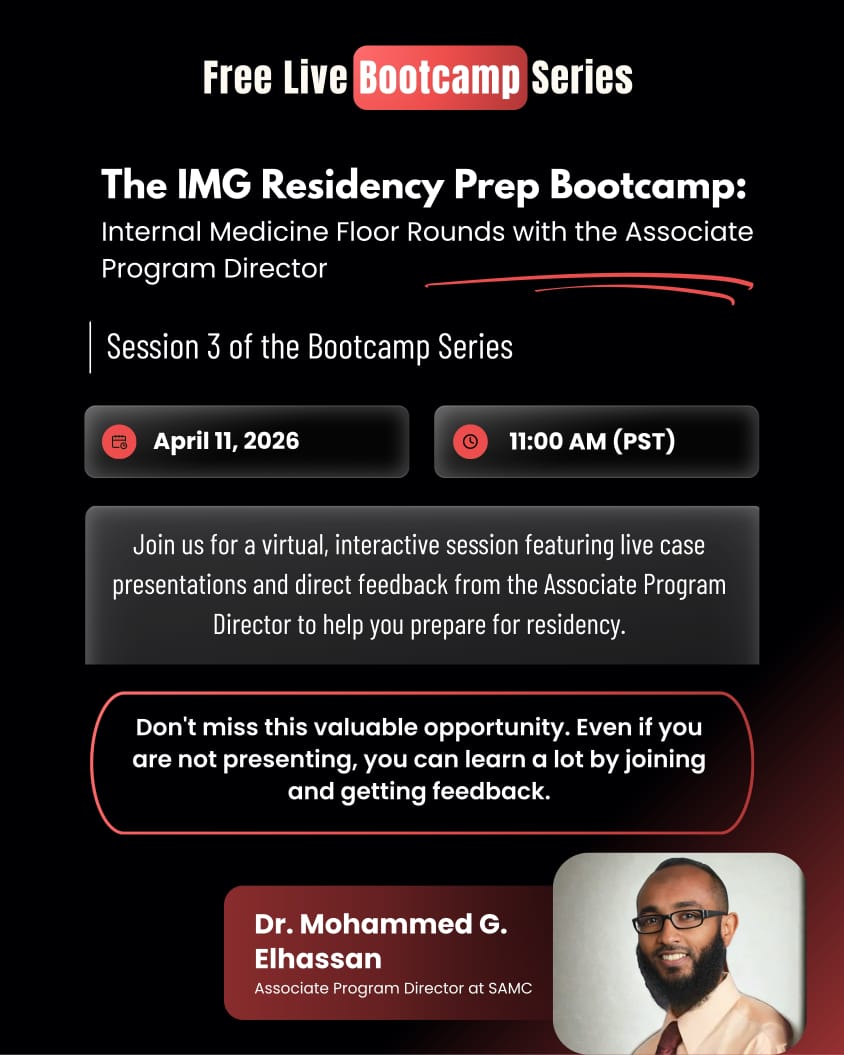 Free Live Bootcamp Series

The IMG Residency Prep Bootcamp:
Internal Medicine Floor Rounds with the Associate Program Director

Session 3 of the Bootcamp Series

April 11, 2026

11:00 AM (PST)

Join us for a virtual, interactive session featuring live case presentations and direct feedback from the Associate Program Director to help you prepare for residency.

Don't miss this valuable opportunity. Even if you are not presenting, you can learn a lot by joining and getting feedback.

Dr. Mohammed G. Elhassan
Associate Program Director at SAMC